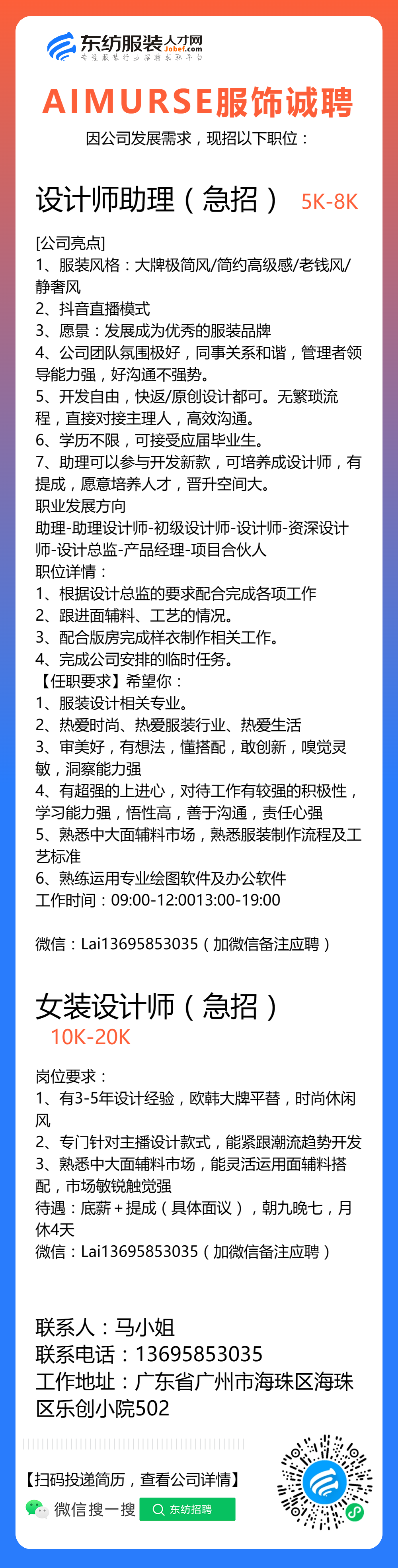 东纺服装人才网
Jobef.com
专注服装行业招聘求职平台

AIMURSE服饰诚聘
因公司发展需求，现招以下职位：

设计师助理（急招） 5K-8K

[公司亮点]
1、服装风格：大牌极简风/简约高级感/老钱风/静奢风
2、抖音直播模式
3、愿景：发展成为优秀的服装品牌
4、公司团队氛围极好，同事关系和谐，管理者领导能力强，好沟通不强势。
5、开发自由，快返/原创设计都可。无繁琐流程，直接对接主理人，高效沟通。
6、学历不限，可接受应届毕业生。
7、助理可以参与开发新款，可培养成设计师，有提成，愿意培养人才，晋升空间大。
职业发展方向
助理-助理设计师-初级设计师-设计师-资深设计师-设计总监-产品经理-项目合伙人
职位详情：
1、根据设计总监的要求配合完成各项工作
2、跟进面辅料、工艺的情况。
3、配合版房完成样衣制作相关工作。
4、完成公司安排的临时任务。
【任职要求】希望你：
1、服装设计相关专业。
2、热爱时尚、热爱服装行业、热爱生活
3、审美好，有想法，懂搭配，敢创新，嗅觉灵敏，洞察能力强
4、有超强的上进心，对待工作有较强的积极性，学习能力强，悟性高，善于沟通，责任心强
5、熟悉中大面辅料市场，熟悉服装制作流程及工艺标准
6、熟练运用专业绘图软件及办公软件
工作时间：09:00-12:0013:00-19:00

微信：Lai13695853035（加微信备注应聘）

女装设计师（急招）
10K-20K

岗位要求：
1、有3-5年设计经验，欧韩大牌平替，时尚休闲风
2、专门针对主播设计款式，能紧跟潮流趋势开发
3、熟悉中大面辅料市场，能灵活运用面辅料搭配，市场敏锐触觉强
待遇：底薪+提成（具体面议），朝九晚七，月休4天
微信：Lai13695853035（加微信备注应聘）

联系人：马小姐
联系电话：13695853035
工作地址：广东省广州市海珠区海珠区乐创小院502

【扫码投递简历，查看公司详情】
微信搜一搜 东纺招聘